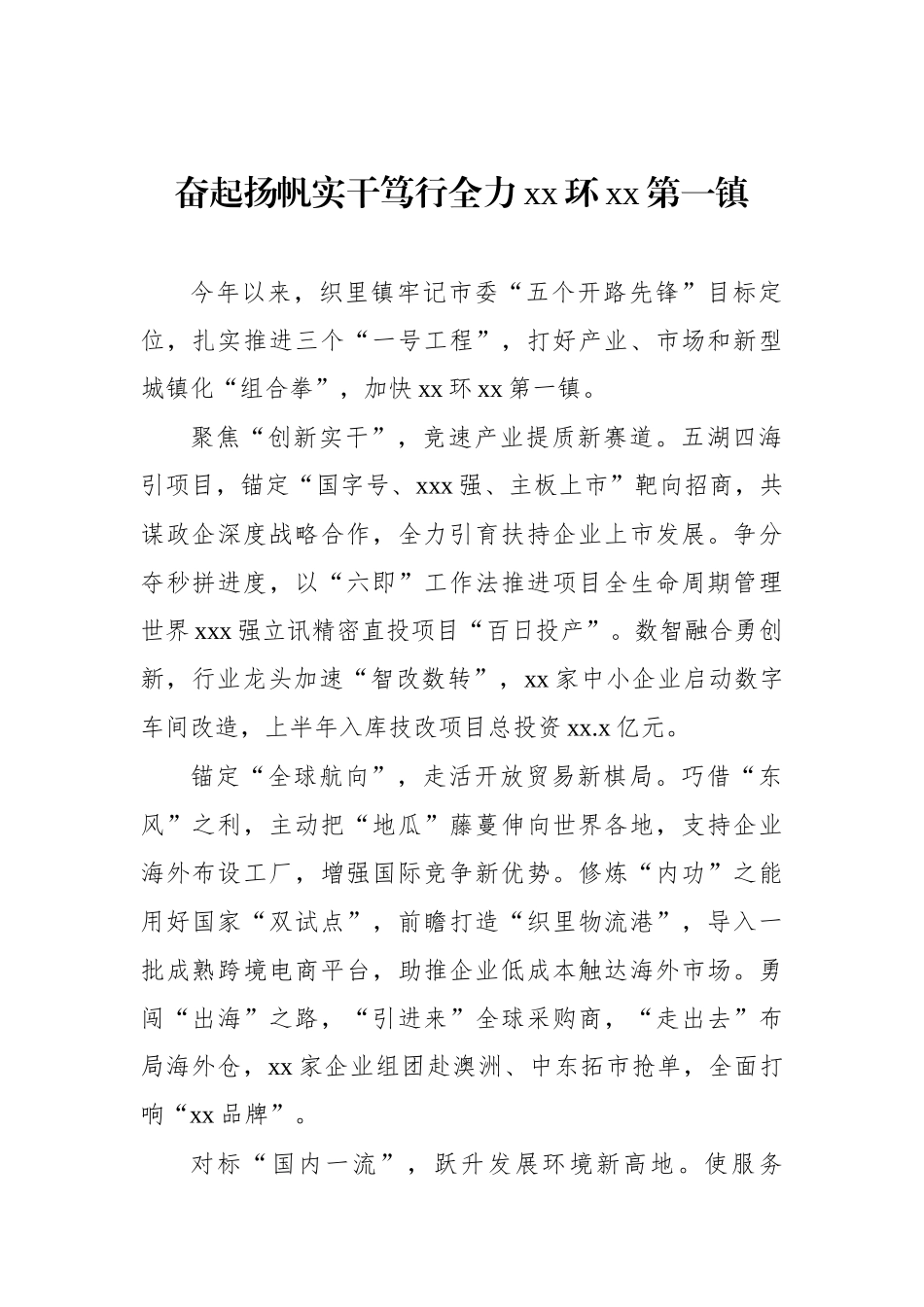 奋起扬帆实干笃行全力xx环xx第一镇

今年以来，织里镇牢记市委“五个开路先锋”目标定位，扎实推进三个“一号工程”，打好产业、市场和新型城镇化“组合拳”，加快xx环xx第一镇。

聚焦“创新实干”，竞速产业提质新赛道。五湖四海引项目，锚定“国字号、xxx强、主板上市”靶向招商，共谋政企深度战略合作，全力引育扶持企业上市发展。争分夺秒拼进度，以“六即”工作法推进项目全生命周期管理世界xxx强立讯精密直投项目“百日投产”。数智融合勇创新，行业龙头加速“智改数转”，xx家中小企业启动数字车间改造，上半年入库技改项目总投资xx.x亿元。

锚定“全球航向”，走活开放贸易新棋局。巧借“东风”之利，主动把“地瓜”藤蔓伸向世界各地，支持企业海外布设工厂，增强国际竞争新优势。修炼“内功”之能用好国家“双试点”，前瞻打造“织里物流港”，导入一批成熟跨境电商平台，助推企业低成本触达海外市场。勇闯“出海”之路，“引进来”全球采购商，“走出去”布局海外仓，xx家企业组团赴澳洲、中东拓市抢单，全面打响“xx品牌”。

对标“国内一流”，跃升发展环境新高地。使服务